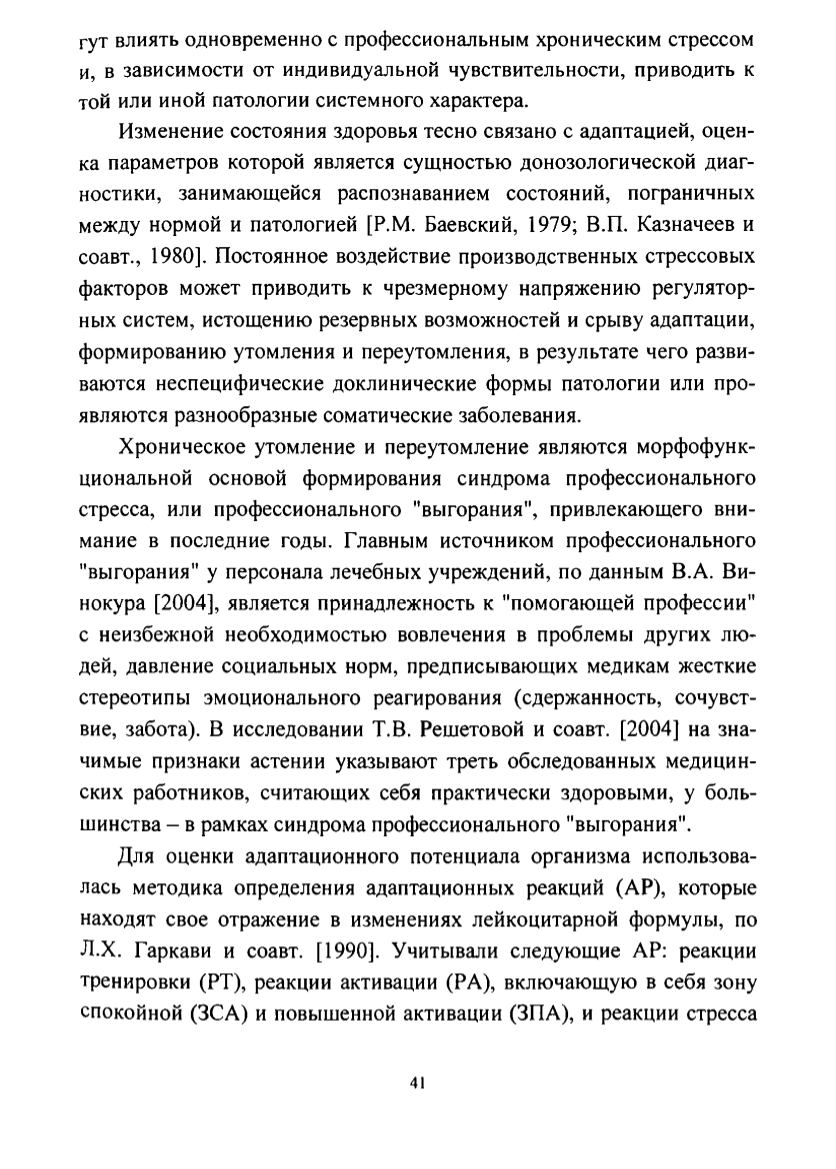 гут влиять одновременно с профессиональным хроническим стрессом и, в зависимости от индивидуальной чувствительности, приводить к той или иной патологии системного характера.

Изменение состояния здоровья тесно связано с адаптацией, оценка параметров которой является сущностью донозологической диагностики, занимающейся распознаванием состояний, пограничных между нормой и патологией [Р.М. Баевский, 1979; В.П. Казначеев и соавт., 1980]. Постоянное воздействие производственных стрессовых факторов может приводить к чрезмерному напряжению регуляторных систем, истощению резервных возможностей и срыву адаптации, формированию утомления и переутомления, в результате чего развиваются неспецифические доклинические формы патологии или проявляются разнообразные соматические заболевания.

Хроническое утомление и переутомление являются морфофункциональной основой формирования синдрома профессионального стресса, или профессионального "выгорания", привлекающего внимание в последние годы. Главным источником профессионального "выгорания" у персонала лечебных учреждений, по данным В.А. Винокура [2004], является принадлежность к "помогающей профессии" с неизбежной необходимостью вовлечения в проблемы других людей, давление социальных норм, предписывающих медикам жесткие стереотипы эмоционального реагирования (сдержанность, сочувствие, забота). В исследовании Т.В. Решетовой и соавт. [2004] на значимые признаки астении указывают треть обследованных медицинских работников, считающих себя практически здоровыми, у большинства – в рамках синдрома профессионального "выгорания".

Для оценки адаптационного потенциала организма использовалась методика определения адаптационных реакций (АР), которые находят свое отражение в изменениях лейкоцитарной формулы, по Л.Х. Гаркави и соавт. [1990]. Учитывали следующие АР: реакции тренировки (РТ), реакции активации (РА), включающую в себя зону спокойной (ЗСА) и повышенной активации (ЗПА), и реакции стресса

41